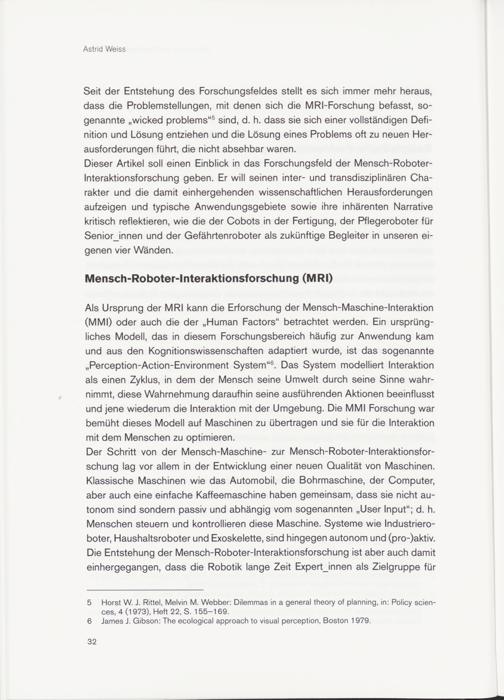 Astrid Weiss

Seit der Entstehung des Forschungsfeldes stellt es sich immer mehr heraus, dass die Problemstellungen, mit denen sich die MRI-Forschung befasst, sogenannte „wicked problems“$^5$ sind, d. h. dass sie sich einer vollständigen Definition und Lösung entziehen und die Lösung eines Problems oft zu neuen Herausforderungen führt, die nicht absehbar waren.
Dieser Artikel soll einen Einblick in das Forschungsfeld der Mensch-Roboter-Interaktionsforschung geben. Er will seinen inter- und transdisziplinären Charakter und die damit einhergehenden wissenschaftlichen Herausforderungen aufzeigen und typische Anwendungsgebiete sowie ihre inhärenten Narrative kritisch reflektieren, wie die der Cobots in der Fertigung, der Pflegeroboter für Senior_innen und der Gefährtenroboter als zukünftige Begleiter in unseren eigenen vier Wänden.

Mensch-Roboter-Interaktionsforschung (MRI)

Als Ursprung der MRI kann die Erforschung der Mensch-Maschine-Interaktion (MMI) oder auch die der „Human Factors“ betrachtet werden. Ein ursprüngliches Modell, das in diesem Forschungsbereich häufig zur Anwendung kam und aus den Kognitionswissenschaften adaptiert wurde, ist das sogenannte „Perception-Action-Environment System“$^6$. Das System modelliert Interaktion als einen Zyklus, in dem der Mensch seine Umwelt durch seine Sinne wahrnimmt, diese Wahrnehmung daraufhin seine ausführenden Aktionen beeinflusst und jene wiederum die Interaktion mit der Umgebung. Die MMI Forschung war bemüht dieses Modell auf Maschinen zu übertragen und sie für die Interaktion mit dem Menschen zu optimieren.
Der Schritt von der Mensch-Maschine- zur Mensch-Roboter-Interaktionsforschung lag vor allem in der Entwicklung einer neuen Qualität von Maschinen. Klassische Maschinen wie das Automobil, die Bohrmaschine, der Computer, aber auch eine einfache Kaffeemaschine haben gemeinsam, dass sie nicht autonom sind sondern passiv und abhängig vom sogenannten „User Input“; d. h. Menschen steuern und kontrollieren diese Maschine. Systeme wie Industrieroboter, Haushaltsroboter und Exoskelette, sind hingegen autonom und (pro-)aktiv. Die Entstehung der Mensch-Roboter-Interaktionsforschung ist aber auch damit einhergegangen, dass die Robotik lange Zeit Expert_innen als Zielgruppe für

5 Horst W. J. Rittel, Melvin M. Webber: Dilemmas in a general theory of planning, in: Policy sciences, 4 (1973), Heft 22, S. 155–169.
6 James J. Gibson: The ecological approach to visual perception, Boston 1979.

32